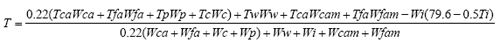 $T = \frac{0.22(TcaWca + TfaWfa + TpWp + TcWc) + TwWw + TcaWcam + TfaWfam - Wi(79.6 - 0.5Ti)}{0.22(Wca + Wfa + Wc + Wp) + Ww + Wi + Wcam + Wfam}$